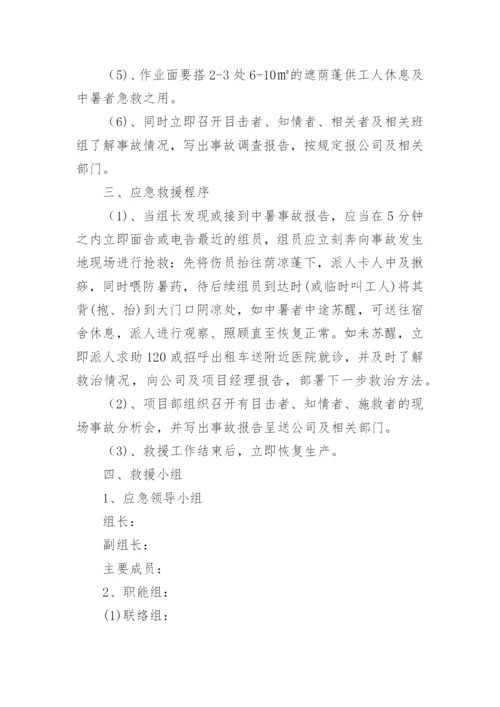 （5）、作业面要搭 2-3 处 6-10㎡的遮荫蓬供工人休息及中暑者急救之用。

（6）、同时立即召开目击者、知情者、相关者及相关班组了解事故情况，写出事故调查报告，按规定报公司及相关部门。

三、应急救援程序

（1）、当组长发现或接到中暑事故报告，应当在 5 分钟之内立即面告或电告最近的组员，组员应立刻奔向事故发生地现场进行抢救：先将伤员抬往荫凉蓬下，派人卡人中及揪痧，同时喂防暑药，待后续组员到达时（或临时叫工人）将其背（抱、抬）到大门口阴凉处，如中暑者中途苏醒，可送往宿舍休息，派人进行观察、照顾直至恢复正常。如未苏醒，立即派人求助 120 或招呼出租车送附近医院就诊，并及时了解救治情况，向公司及项目经理报告，部署下一步救治方法。

（2）、项目部组织召开有目击者、知情者、施救者的现场事故分析会，并写出事故报告呈送公司及相关部门。

（3）、救援工作结束后，立即恢复生产。

四、救援小组

1、应急领导小组

组长：

副组长：

主要成员：

2、职能组：

(1)联络组：